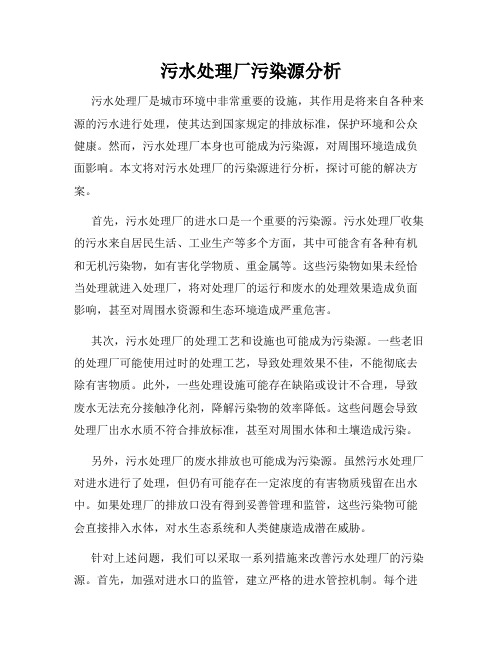 污水处理厂污染源分析

污水处理厂是城市环境中非常重要的设施，其作用是将来自各种来源的污水进行处理，使其达到国家规定的排放标准，保护环境和公众健康。然而，污水处理厂本身也可能成为污染源，对周围环境造成负面影响。本文将对污水处理厂的污染源进行分析，探讨可能的解决方案。

首先，污水处理厂的进水口是一个重要的污染源。污水处理厂收集的污水来自居民生活、工业生产等多个方面，其中可能含有各种有机和无机污染物，如有害化学物质、重金属等。这些污染物如果未经恰当处理就进入处理厂，将对处理厂的运行和废水的处理效果造成负面影响，甚至对周围水资源和生态环境造成严重危害。

其次，污水处理厂的处理工艺和设施也可能成为污染源。一些老旧的处理厂可能使用过时的处理工艺，导致处理效果不佳，不能彻底去除有害物质。此外，一些处理设施可能存在缺陷或设计不合理，导致废水无法充分接触净化剂，降解污染物的效率降低。这些问题会导致处理厂出水水质不符合排放标准，甚至对周围水体和土壤造成污染。

另外，污水处理厂的废水排放也可能成为污染源。虽然污水处理厂对进水进行了处理，但仍有可能存在一定浓度的有害物质残留在出水中。如果处理厂的排放口没有得到妥善管理和监管，这些污染物可能会直接排入水体，对水生态系统和人类健康造成潜在威胁。

针对上述问题，我们可以采取一系列措施来改善污水处理厂的污染源。首先，加强对进水口的监管，建立严格的进水管控机制。每个进